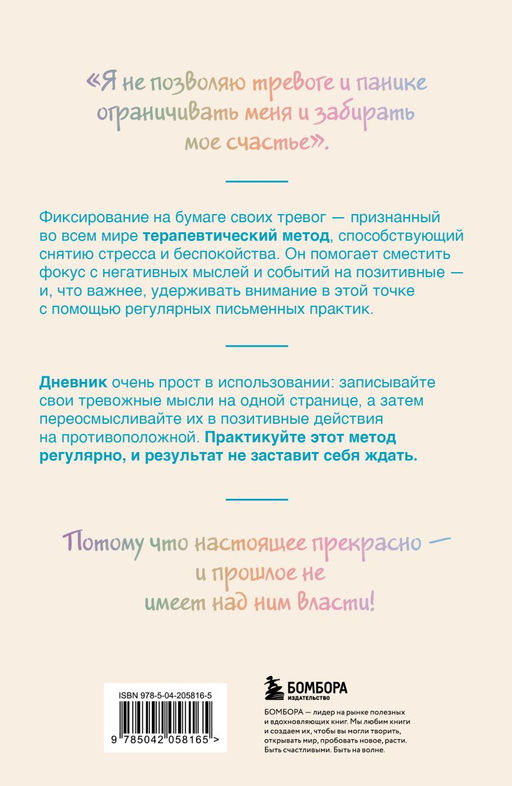 «Я не позволяю тревоге и панике ограничивать меня и забирать мое счастье».

Фиксирование на бумаге своих тревог — признанный во всем мире терапевтический метод, способствующий снятию стресса и беспокойства. Он помогает сместить фокус с негативных мыслей и событий на позитивные — и, что важнее, удерживать внимание в этой точке с помощью регулярных письменных практик.

Дневник очень прост в использовании: записывайте свои тревожные мысли на одной странице, а затем переосмысливайте их в позитивные действия на противоположной. Практикуйте этот метод регулярно, и результат не заставит себя ждать.

Потому что настоящее прекрасно — и прошлое не имеет над ним власти!

ISBN 978-5-04-205816-5

9 785042 058165 >

БОМБОРА
ИЗДАТЕЛЬСТВО

БОМБОРА — лидер на рынке полезных и вдохновляющих книг. Мы любим книги и создаем их, чтобы вы могли творить, открывать мир, пробовать новое, расти. Быть счастливыми. Быть на волне.